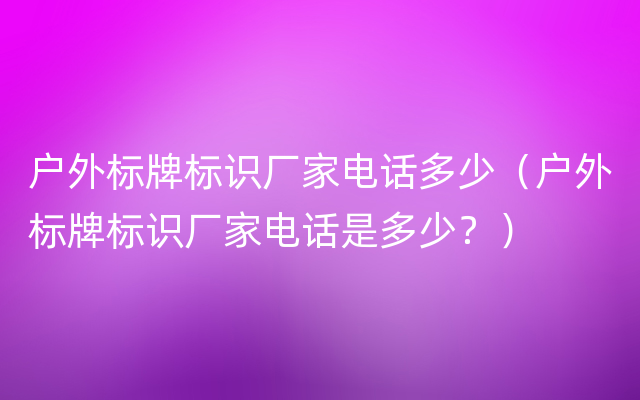 户外标牌标识厂家电话多少（户外标牌标识厂家电话是多少？）